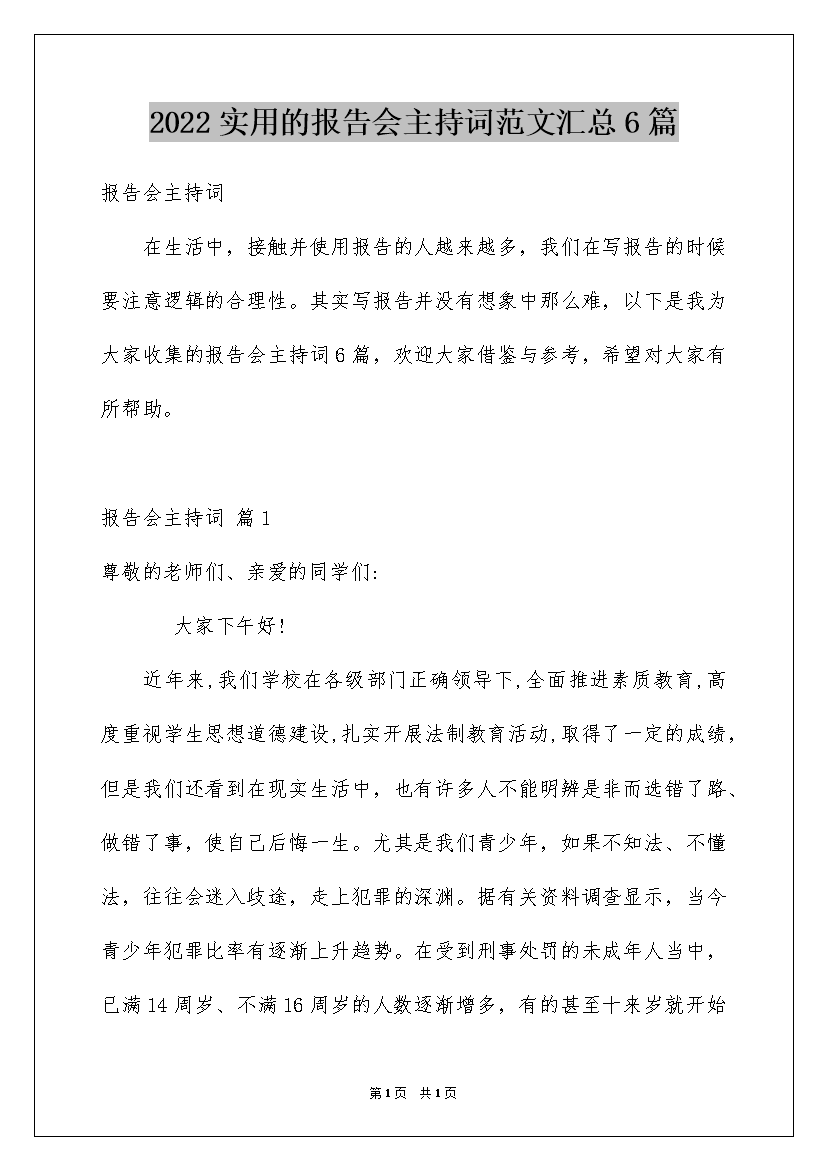 2022实用的报告会主持词范文汇总6篇

报告会主持词

在生活中，接触并使用报告的人越来越多，我们在写报告的时候要注意逻辑的合理性。其实写报告并没有想象中那么难，以下是我为大家收集的报告会主持词6篇，欢迎大家借鉴与参考，希望对大家有所帮助。

报告会主持词 篇1

尊敬的老师们、亲爱的同学们:

大家下午好!

近年来,我们学校在各级部门正确领导下,全面推进素质教育,高度重视学生思想道德建设,扎实开展法制教育活动,取得了一定的成绩，但是我们还看到在现实生活中，也有许多人不能明辨是非而选错了路、做错了事，使自己后悔一生。尤其是我们青少年，如果不知法、不懂法，往往会迷入歧途，走上犯罪的深渊。据有关资料调查显示，当今青少年犯罪比率有逐渐上升趋势。在受到刑事处罚的未成年人当中，已满14周岁、不满16周岁的人数逐渐增多，有的甚至十来岁就开始

第1页 共1页